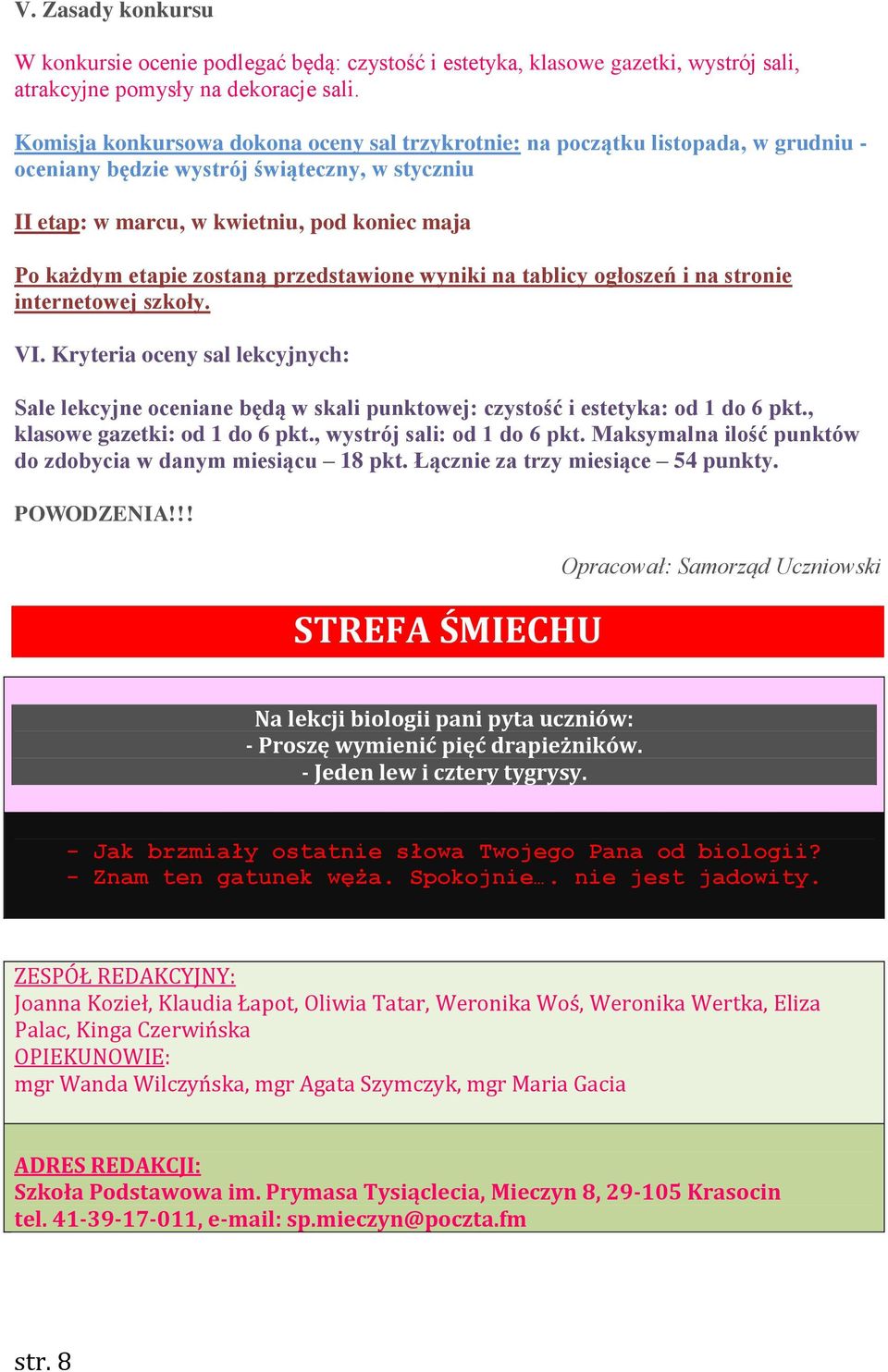 V. Zasady konkursu

W konkursie ocenie podlegać będą: czystość i estetyka, klasowe gazetki, wystrój sali, atrakcyjne pomysły na dekoracje sali.

Komisja konkursowa dokona oceny sal trzykrotnie: na początku listopada, w grudniu - oceniany będzie wystrój świąteczny, w styczniu

II etap: w marcu, w kwietniu, pod koniec maja

Po każdym etapie zostaną przedstawione wyniki na tablicy ogłoszeń i na stronie internetowej szkoły.

VI. Kryteria oceny sal lekcyjnych:

Sale lekcyjne oceniane będą w skali punktowej: czystość i estetyka: od 1 do 6 pkt., klasowe gazetki: od 1 do 6 pkt., wystrój sali: od 1 do 6 pkt. Maksymalna ilość punktów do zdobycia w danym miesiącu – 18 pkt. Łącznie za trzy miesiące – 54 punkty.

POWODZENIA!!!

Opracował: Samorząd Uczniowski

STREFA ŚMIECHU

Na lekcji biologii pani pyta uczniów:
- Proszę wymienić pięć drapieżników.
- Jeden lew i cztery tygrysy.

- Jak brzmiały ostatnie słowa Twojego Pana od biologii?
- Znam ten gatunek węża. Spokojnie…. nie jest jadowity.

ZESPÓŁ REDAKCYJNY:
Joanna Kozieł, Klaudia Łapot, Oliwia Tatar, Weronika Woś, Weronika Wertka, Eliza Palac, Kinga Czerwińska
OPIEKUNOWIE:
mgr Wanda Wilczyńska, mgr Agata Szymczyk, mgr Maria Gacia

ADRES REDAKCJI:
Szkoła Podstawowa im. Prymasa Tysiąclecia, Mieczyn 8, 29-105 Krasocin
tel. 41-39-17-011, e-mail: sp.mieczyn@poczta.fm

str. 8